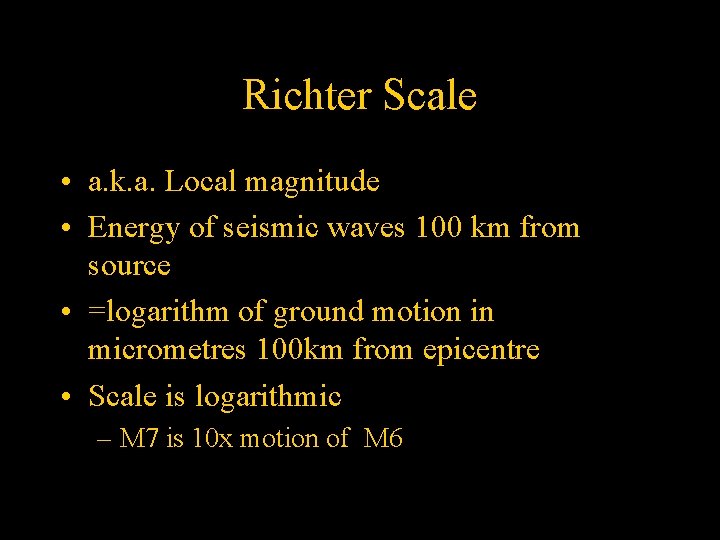 Richter Scale

• a.k.a. Local magnitude
• Energy of seismic waves 100 km from source
• =logarithm of ground motion in micrometres 100km from epicentre
• Scale is logarithmic
– M7 is 10x motion of M6